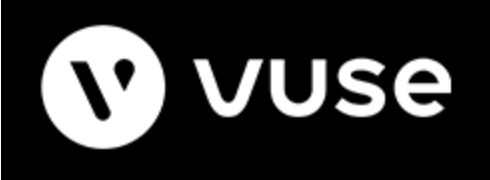 vuse